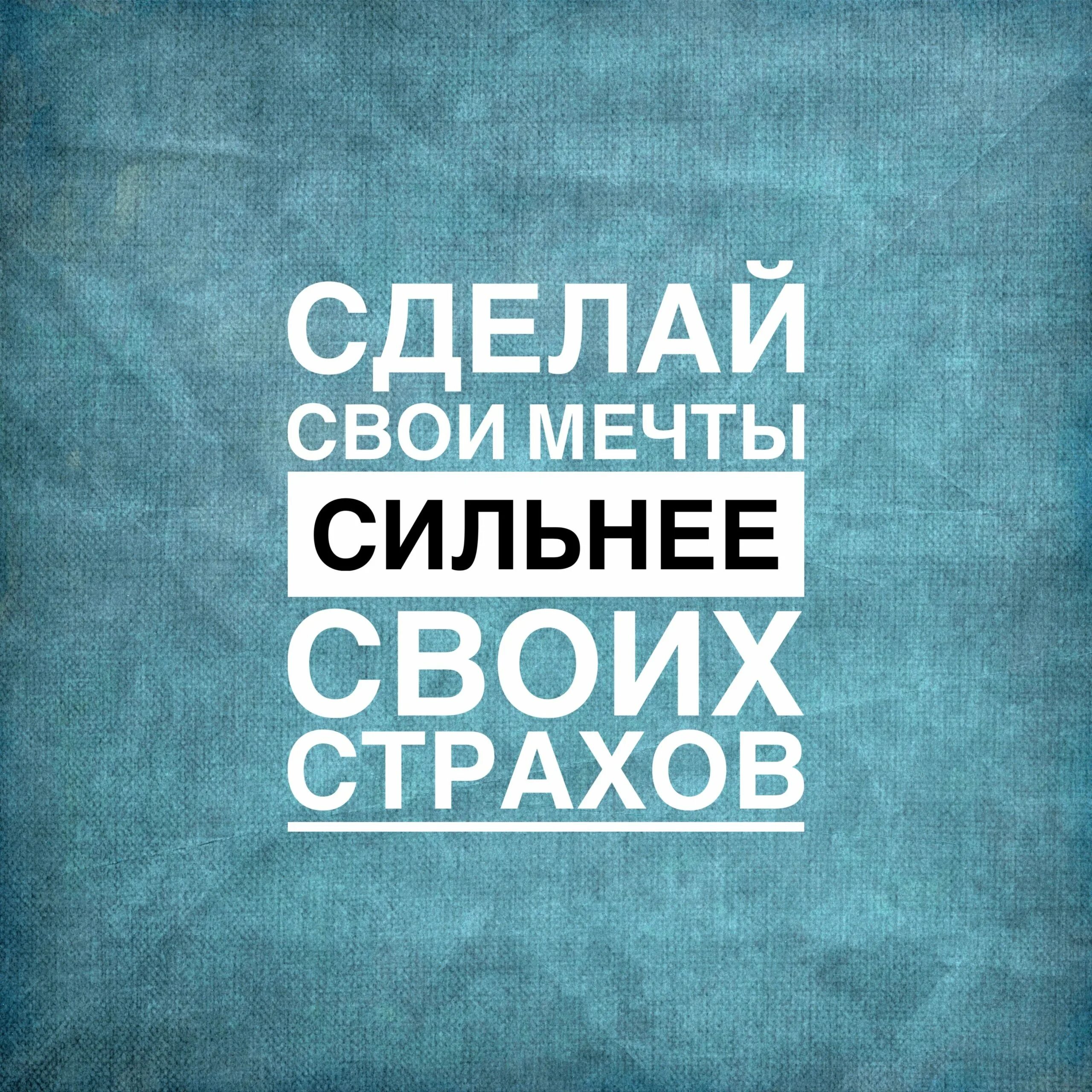 СДЕЛАЙ
СВОИ МЕЧТЫ
СИЛЬНЕЕ
СВОИХ
СТРАХОВ